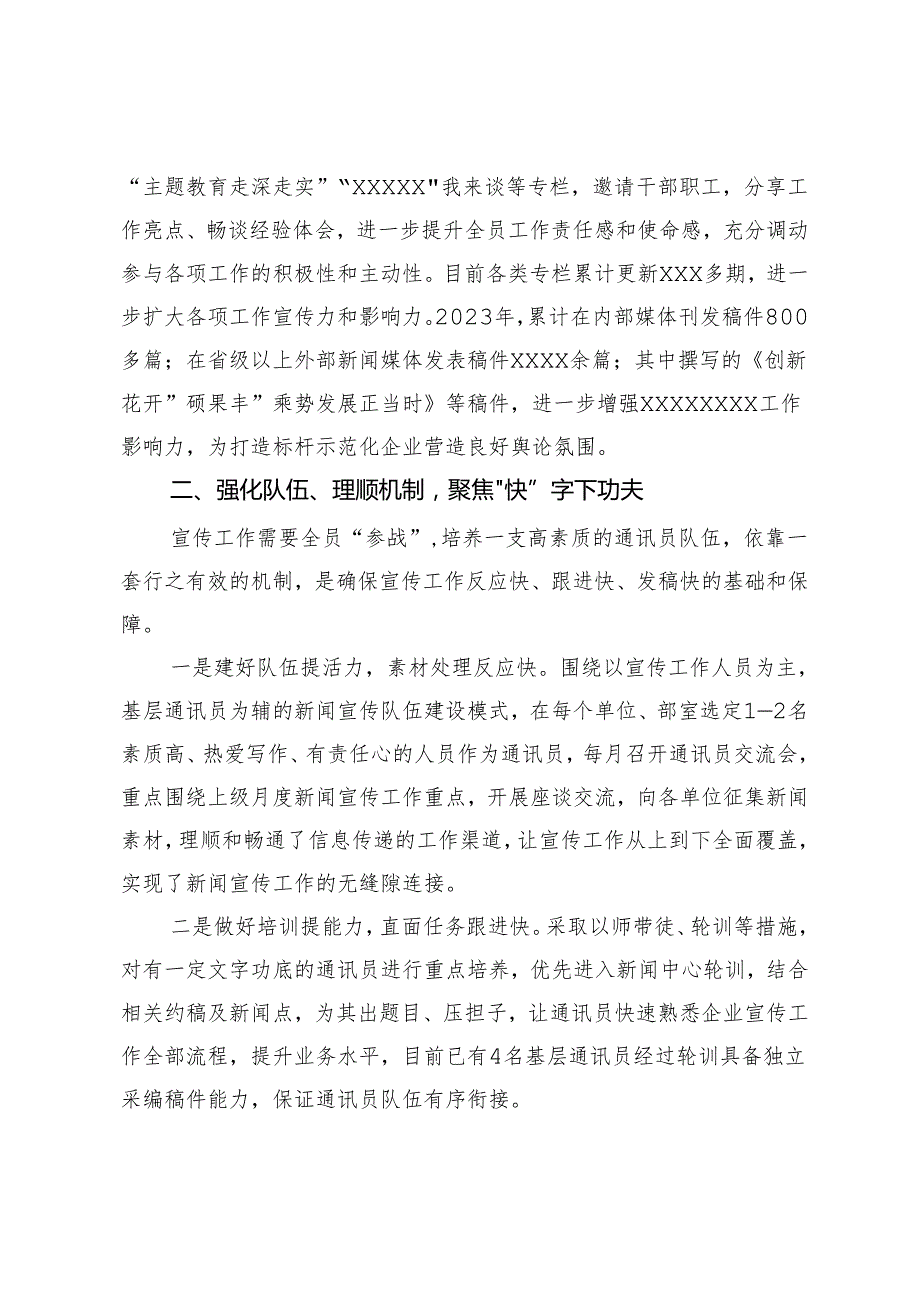 “主题教育走深走实”“XXXXX"我来谈等专栏，邀请干部职工，分享工作亮点、畅谈经验体会，进一步提升全员工作责任感和使命感，充分调动参与各项工作的积极性和主动性。目前各类专栏累计更新XXX多期，进一步扩大各项工作宣传力和影响力。2023年，累计在内部媒体刊发稿件800多篇；在省级以上外部新闻媒体发表稿件XXXX余篇；其中撰写的《创新花开”硕果丰”乘势发展正当时》等稿件，进一步增强XXXXXXXX工作影响力，为打造标杆示范化企业营造良好舆论氛围。

二、强化队伍、理顺机制，聚焦"快”字下功夫

宣传工作需要全员“参战”，培养一支高素质的通讯员队伍，依靠一套行之有效的机制，是确保宣传工作反应快、跟进快、发稿快的基础和保障。

一是建好队伍提活力，素材处理反应快。围绕以宣传工作人员为主，基层通讯员为辅的新闻宣传队伍建设模式，在每个单位、部室选定1—2名素质高、热爱写作、有责任心的人员作为通讯员，每月召开通讯员交流会，重点围绕上级月度新闻宣传工作重点，开展座谈交流，向各单位征集新闻素材，理顺和畅通了信息传递的工作渠道，让宣传工作从上到下全面覆盖，实现了新闻宣传工作的无缝隙连接。

二是做好培训提能力，直面任务跟进快。采取以师带徒、轮训等措施，对有一定文字功底的通讯员进行重点培养，优先进入新闻中心轮训，结合相关约稿及新闻点，为其出题目、压担子，让通讯员快速熟悉企业宣传工作全部流程，提升业务水平，目前已有4名基层通讯员经过轮训具备独立采编稿件能力，保证通讯员队伍有序衔接。